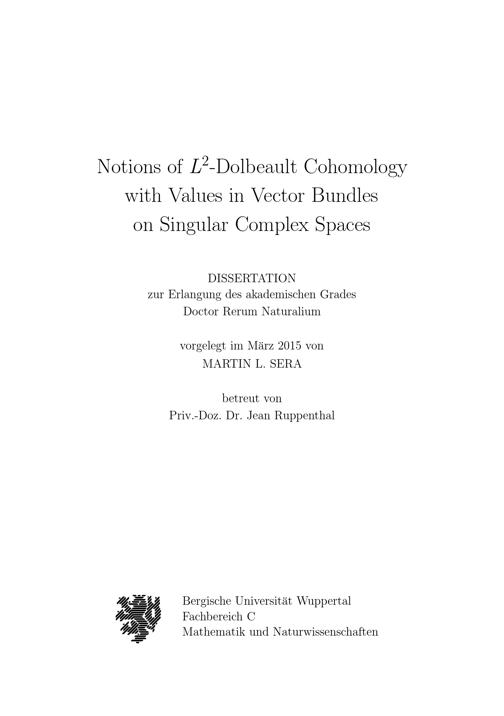 Notions of $L^2$-Dolbeault Cohomology with Values in Vector Bundles on Singular Complex Spaces

DISSERTATION
zur Erlangung des akademischen Grades
Doctor Rerum Naturalium

vorgelegt im März 2015 von
MARTIN L. SERA

betreut von
Priv.-Doz. Dr. Jean Ruppenthal

Bergische Universität Wuppertal
Fachbereich C
Mathematik und Naturwissenschaften